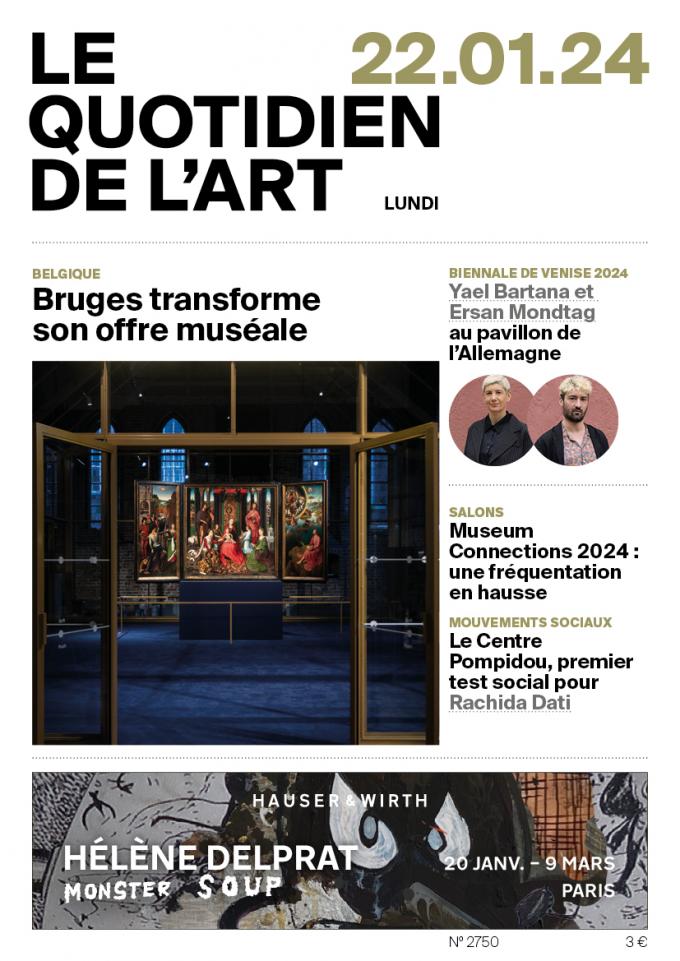 LE QUOTIDIEN DE L'ART

22.01.24

LUNDI

BELGIQUE

Bruges transforme son offre muséale

BIENNALE DE VENISE 2024

Yael Bartana et Ersan Mondtag au pavillon de l'Allemagne

SALONS

Museum Connections 2024 : une fréquentation en hausse

MOUVEMENTS SOCIAUX

Le Centre Pompidou, premier test social pour Rachida Dati

HAUSER & WIRTH

HÉLÈNE DELPRAT

MONSTER SOUP

20 JANV. – 9 MARS

PARIS

N° 2750

3 €